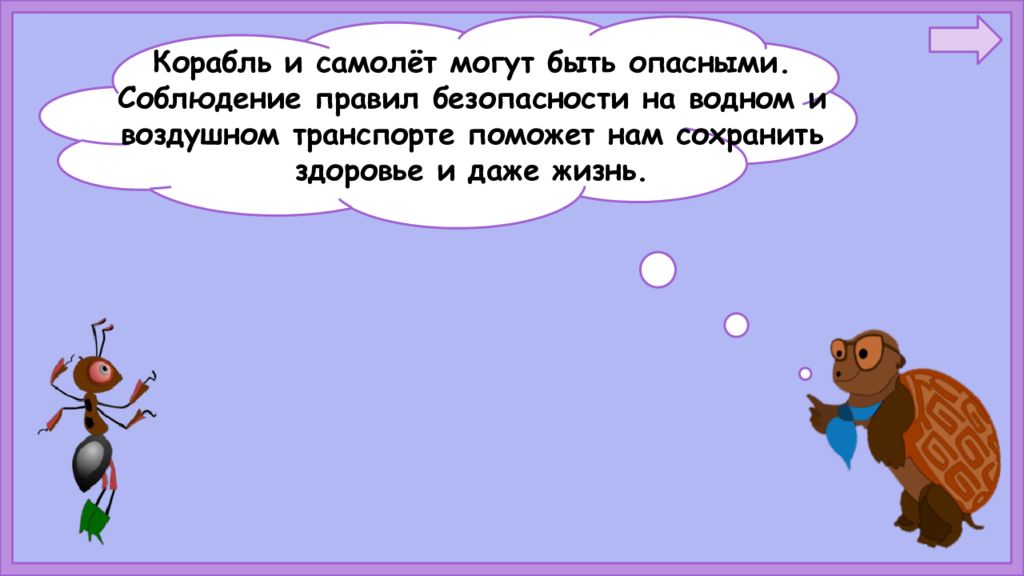 Корабль и самолёт могут быть опасными. Соблюдение правил безопасности на водном и воздушном транспорте поможет нам сохранить здоровье и даже жизнь.